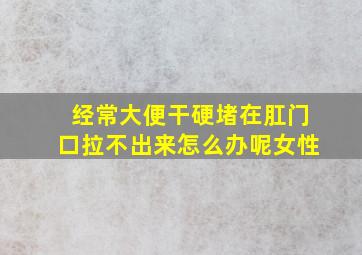 经常大便干硬堵在肛门口拉不出来怎么办呢女性